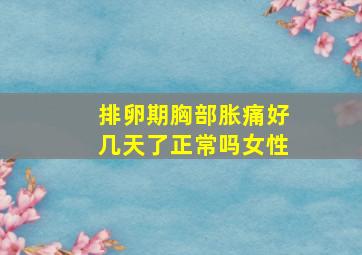 排卵期胸部胀痛好几天了正常吗女性